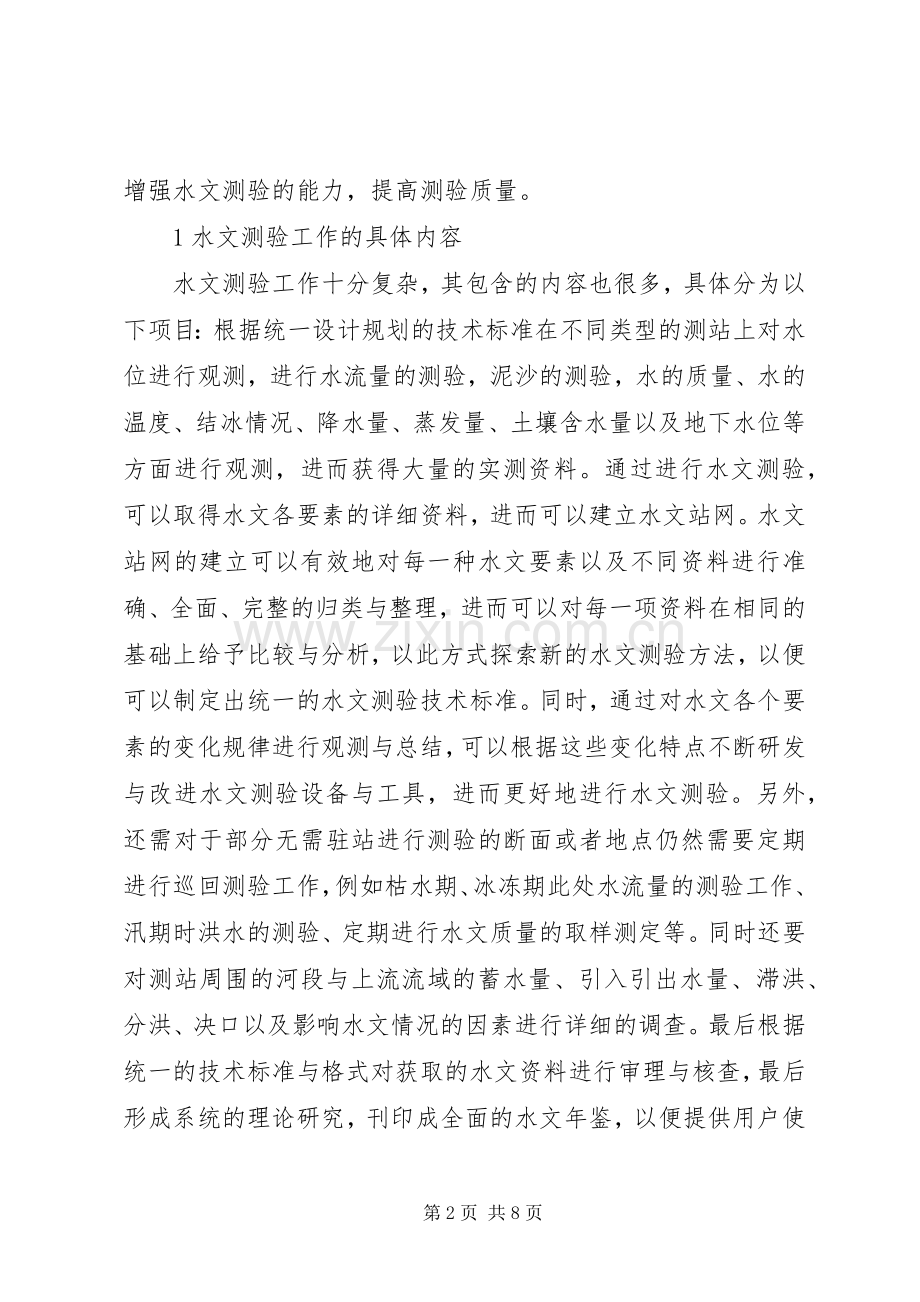 增强水文测验的能力，提高测验质量。

1 水文测验工作的具体内容

水文测验工作十分复杂，其包含的内容也很多，具体分为以下项目：根据统一设计规划的技术标准在不同类型的测站上对水位进行观测，进行水流量的测验，泥沙的测验，水的质量、水的温度、结冰情况、降水量、蒸发量、土壤含水量以及地下水位等方面进行观测，进而获得大量的实测资料。通过进行水文测验，可以取得水文各要素的详细资料，进而可以建立水文站网。水文站网的建立可以有效地对每一种水文要素以及不同资料进行准确、全面、完整的归类与整理，进而可以对每一项资料在相同的基础上给予比较与分析，以此方式探索新的水文测验方法，以便可以制定出统一的水文测验技术标准。同时，通过对水文各个要素的变化规律进行观测与总结，可以根据这些变化特点不断研发与改进水文测验设备与工具，进而更好地进行水文测验。另外，还需对于部分无需驻站进行测验的断面或者地点仍然需要定期进行巡回测验工作，例如枯水期、冰冻期此处水流量的测验工作、汛期时洪水的测验、定期进行水文质量的取样测定等。同时还要对测站周围的河段与上流流域的蓄水量、引入引出水量、滞洪、分洪、决口以及影响水文情况的因素进行详细的调查。最后根据统一的技术标准与格式对获取的水文资料进行审理与核查，最后形成系统的理论研究，刊印成全面的水文年鉴，以便提供用户使

www.zixin.com.cn

第 2 页 共 8 页